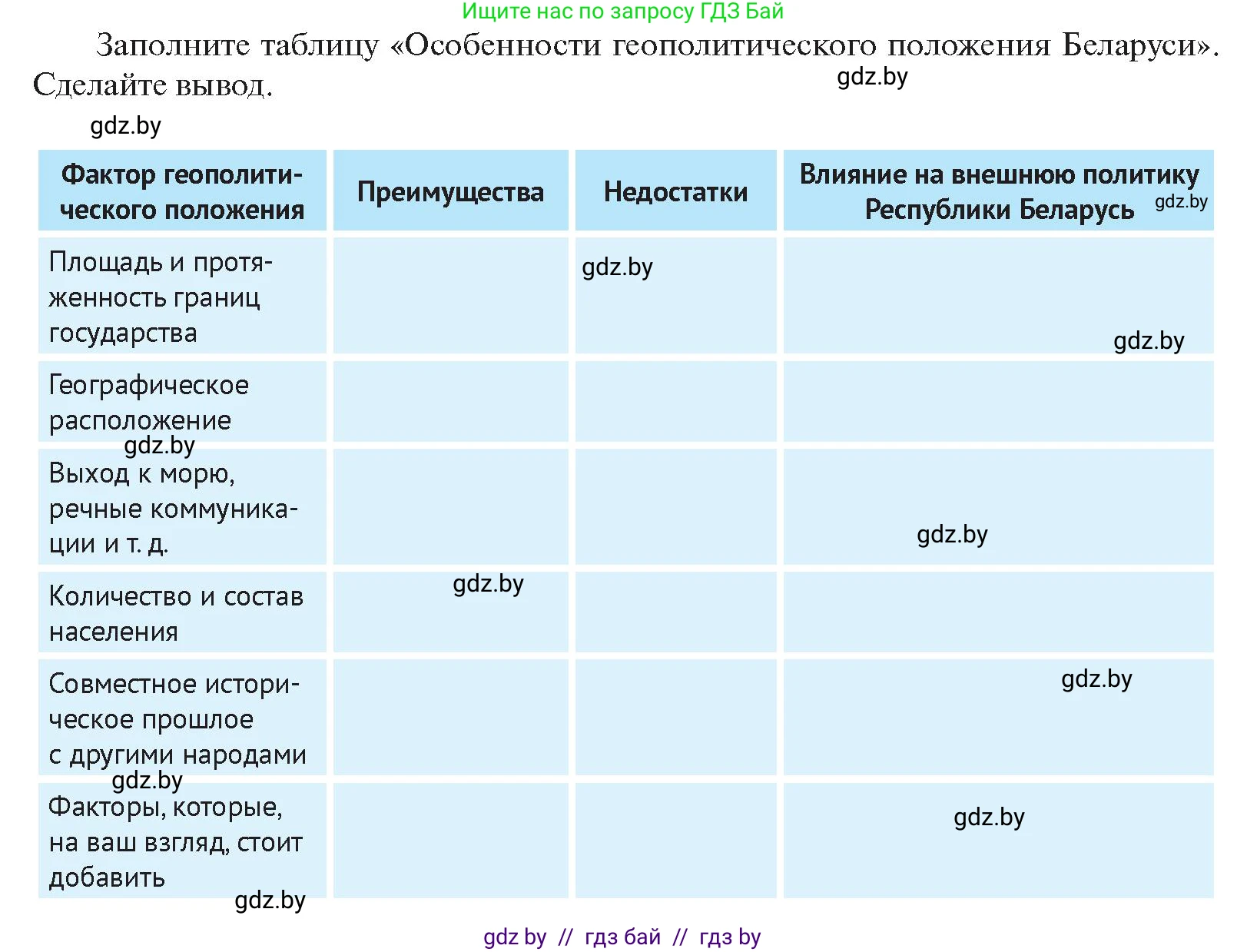 Ищите нас по запросу ГДЗ Бай

Заполните таблицу «Особенности геополитического положения Беларуси». Сделайте вывод.

gdz.by

gdz.by

| Фактор геополитического положения | Преимущества | Недостатки | Влияние на внешнюю политику Республики Беларусь gdz.by |
|---|---|---|---|
| Площадь и протяженность границ государства | | gdz.by | gdz.by |
| Географическое расположение gdz.by | | | |
| Выход к морю, речные коммуникации и т. д. | | | gdz.by |
| Количество и состав населения | gdz.by | | |
| Совместное историческое прошлое с другими народами gdz.by | | | gdz.by |
| Факторы, которые, на ваш взгляд, стоит добавить gdz.by | | | gdz.by |

gdz by // гдз бай // гдз by